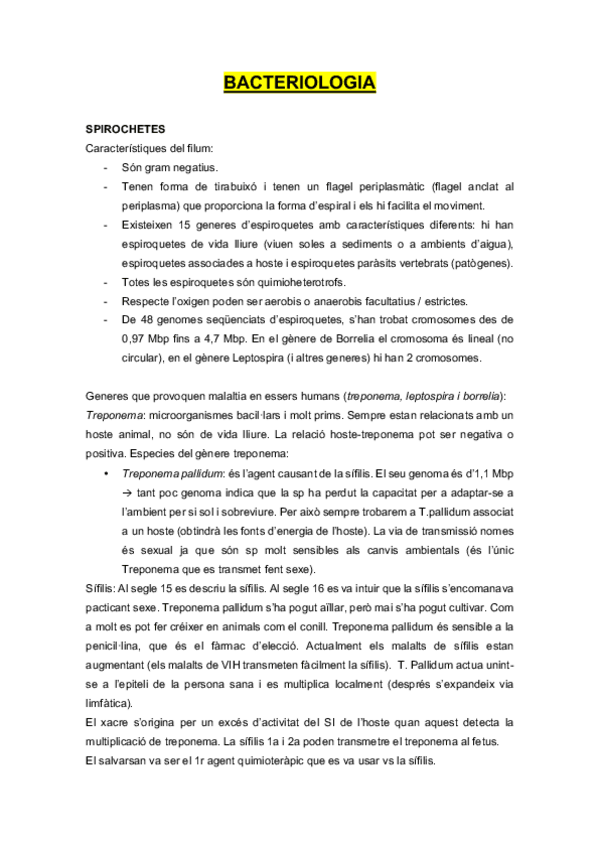 BACTERIOLOGIA

SPIROCHETES

Característiques del filum:

- Són gram negatius.
- Tenen forma de tirabuixó i tenen un flagel periplasmàtic (flagel anclat al periplasma) que proporciona la forma d'espiral i els hi facilita el moviment.
- Existeixen 15 generes d'espiroquetes amb característiques diferents: hi han espiroquetes de vida lliure (viuen soles a sediments o a ambients d'aigua), espiroquetes associades a hoste i espiroquetes paràsits vertebrats (patògenes).
- Totes les espiroquetes són quimioheterotrofs.
- Respecte l'oxigen poden ser aerobis o anaerobis facultatius / estrictes.
- De 48 genomes seqüenciats d'espiroquetes, s'han trobat cromosomes des de 0,97 Mbp fins a 4,7 Mbp. En el gènere de Borrelia el cromosoma és lineal (no circular), en el gènere Leptospira (i altres generes) hi han 2 cromosomes.

Generes que provoquen malaltia en essers humans (treponema, leptospira i borrelia):
Treponema: microorganismes bacil·lars i molt prims. Sempre estan relacionats amb un hoste animal, no són de vida lliure. La relació hoste-treponema pot ser negativa o positiva. Especies del gènere treponema:

• Treponema pallidum: és l'agent causant de la sífilis. El seu genoma és d'1,1 Mbp → tant poc genoma indica que la sp ha perdut la capacitat per a adaptar-se a l'ambient per si sol i sobreviure. Per això sempre trobarem a T.pallidum associat a un hoste (obtindrà les fonts d'energia de l'hoste). La via de transmissió nomes és sexual ja que són sp molt sensibles als canvis ambientals (és l'únic Treponema que es transmet fent sexe).

Sífilis: Al segle 15 es descriu la sífilis. Al segle 16 es va intuir que la sífilis s'encomanava pacticant sexe. Treponema pallidum s'ha pogut aïllar, però mai s'ha pogut cultivar. Com a molt es pot fer créixer en animals com el conill. Treponema pallidum és sensible a la penicil·lina, que és el fàrmac d'elecció. Actualment els malalts de sífilis estan augmentant (els malalts de VIH transmeten fàcilment la sífilis). T. Pallidum actua unint-se a l'epiteli de la persona sana i es multiplica localment (després s'expandeix via limfàtica).

El xacre s'origina per un excés d'activitat del SI de l'hoste quan aquest detecta la multiplicació de treponema. La sífilis 1a i 2a poden transmetre el treponema al fetus.

El salvarsan va ser el 1r agent quimioteràpic que es va usar vs la sífilis.